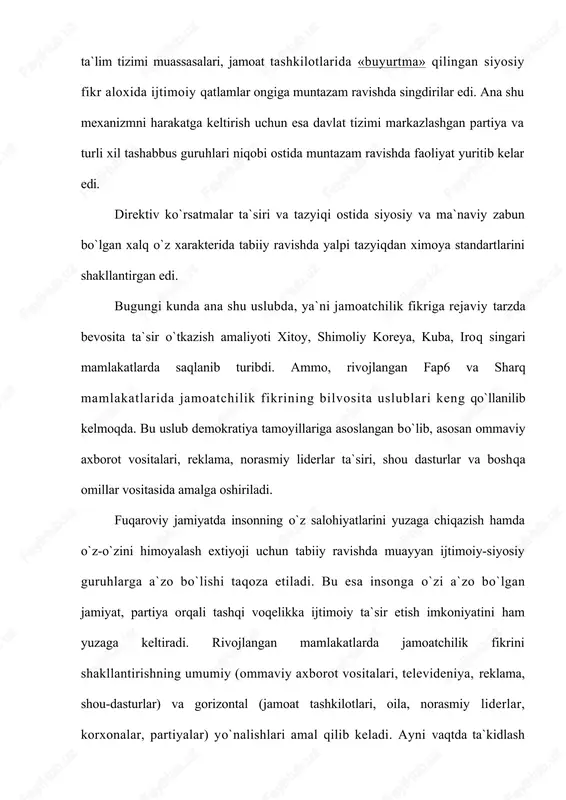 ta`lim tizimi muassasalari, jamoat tashkilotlarida «buyurtma» qilingan siyosiy fikr aloxida ijtimoiy qatlamlar ongiga muntazam ravishda singdirilar edi. Ana shu mexanizmni harakatga keltirish uchun esa davlat tizimi markazlashgan partiya va turli xil tashabbus guruhlari niqobi ostida muntazam ravishda faoliyat yuritib kelar edi.

Direktiv ko`rsatmalar ta`siri va tazyiqi ostida siyosiy va ma`naviy zabun bo`lgan xalq o`z xarakterida tabiiy ravishda yalpi tazyiqdan ximoya standartlarini shakllantirgan edi.

Bugungi kunda ana shu uslubda, ya`ni jamoatchilik fikriga rejaviy tarzda bevosita ta`sir o`tkazish amaliyoti Xitoy, Shimoliy Koreya, Kuba, Iroq singari mamlakatlarda saqlanib turibdi. Ammo, rivojlangan Fap6 va Sharq mamlakatlarida jamoatchilik fikrining bilvosita uslublari keng qo`llanilib kelmoqda. Bu uslub demokratiya tamoyillariga asoslangan bo`lib, asosan ommaviy axborot vositalari, reklama, norasmiy liderlar ta`siri, shou dasturlar va boshqa omillar vositasida amalga oshiriladi.

Fuqaroviy jamiyatda insonning o`z salohiyatlarini yuzaga chiqazish hamda o`z-o`zini himoyalash extiyoji uchun tabiiy ravishda muayyan ijtimoiy-siyosiy guruhlarga a`zo bo`lishi taqoza etiladi. Bu esa insonga o`zi a`zo bo`lgan jamiyat, partiya orqali tashqi voqelikka ijtimoiy ta`sir etish imkoniyatini ham yuzaga keltiradi. Rivojlangan mamlakatlarda jamoatchilik fikrini shakllantirishning umumiy (ommaviy axborot vositalari, televideniya, reklama, shou-dasturlar) va gorizontal (jamoat tashkilotlari, oila, norasmiy liderlar, korxonalar, partiyalar) yo`nalishlari amal qilib keladi. Ayni vaqtda ta`kidlash